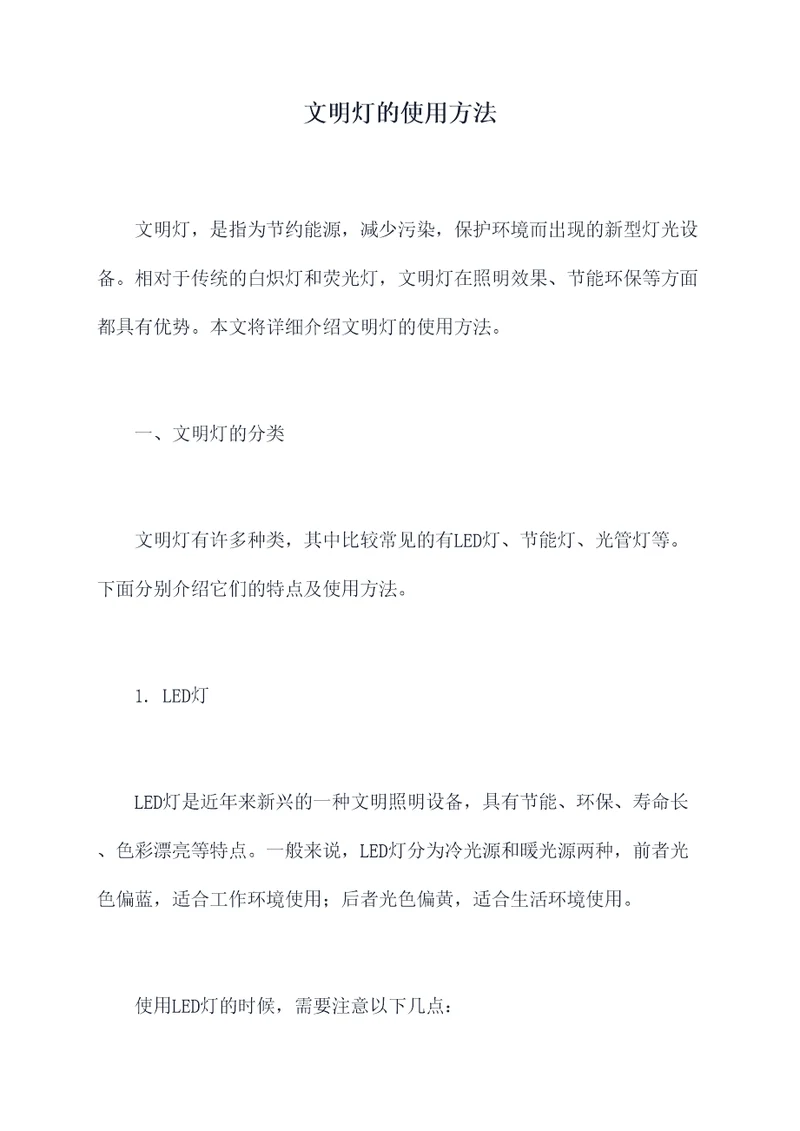 文明灯的使用方法

文明灯，是指为节约能源，减少污染，保护环境而出现的新型灯光设备。相对于传统的白炽灯和荧光灯，文明灯在照明效果、节能环保等方面都具有优势。本文将详细介绍文明灯的使用方法。

一、文明灯的分类

文明灯有许多种类，其中比较常见的有LED灯、节能灯、光管灯等。下面分别介绍它们的特点及使用方法。

1. LED灯

LED灯是近年来新兴的一种文明照明设备，具有节能、环保、寿命长、色彩漂亮等特点。一般来说，LED灯分为冷光源和暖光源两种，前者光色偏蓝，适合工作环境使用；后者光色偏黄，适合生活环境使用。

使用LED灯的时候，需要注意以下几点：